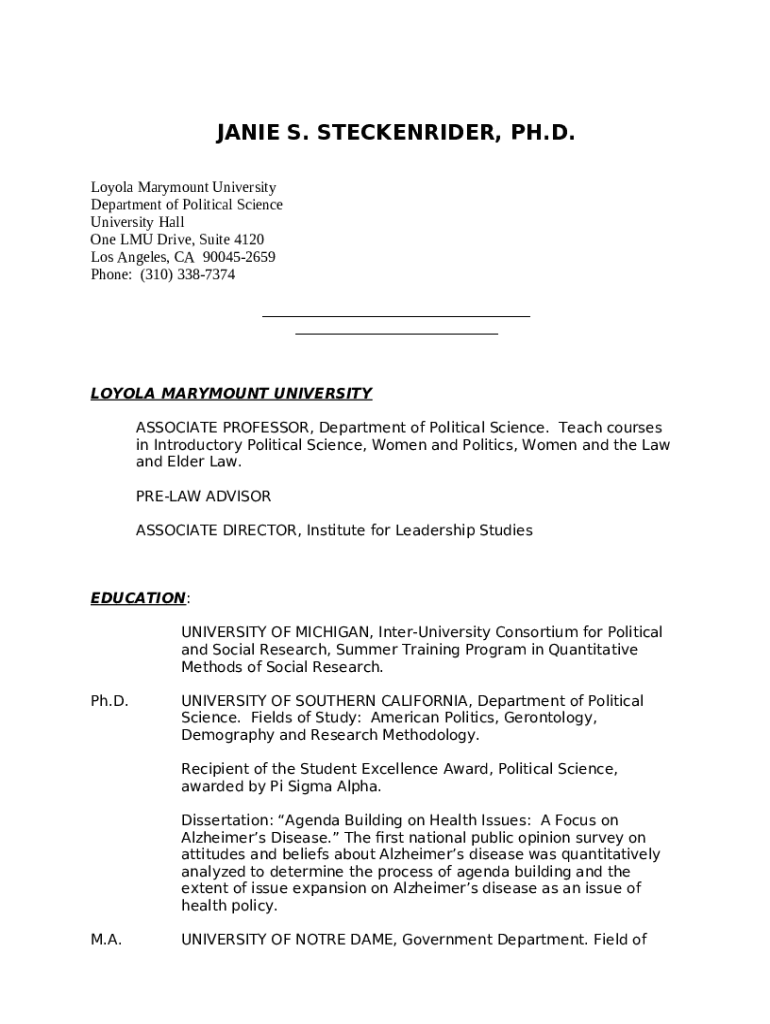 JANIE S. STECKENRIDER, PH.D.

Loyola Marymount University
Department of Political Science
University Hall
One LMU Drive, Suite 4120
Los Angeles, CA 90045-2659
Phone: (310) 338-7374

LOYOLA MARYMOUNT UNIVERSITY

ASSOCIATE PROFESSOR, Department of Political Science. Teach courses in Introductory Political Science, Women and Politics, Women and the Law and Elder Law.

PRE-LAW ADVISOR

ASSOCIATE DIRECTOR, Institute for Leadership Studies

EDUCATION:

UNIVERSITY OF MICHIGAN, Inter-University Consortium for Political and Social Research, Summer Training Program in Quantitative Methods of Social Research.

Ph.D. UNIVERSITY OF SOUTHERN CALIFORNIA, Department of Political Science. Fields of Study: American Politics, Gerontology, Demography and Research Methodology.

Recipient of the Student Excellence Award, Political Science, awarded by Pi Sigma Alpha.

Dissertation: “Agenda Building on Health Issues: A Focus on Alzheimer’s Disease.” The first national public opinion survey on attitudes and beliefs about Alzheimer’s disease was quantitatively analyzed to determine the process of agenda building and the extent of issue expansion on Alzheimer’s disease as an issue of health policy.

M.A. UNIVERSITY OF NOTRE DAME, Government Department. Field of